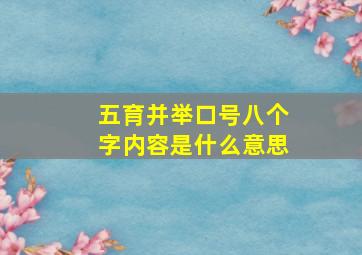 五育并举口号八个字内容是什么意思